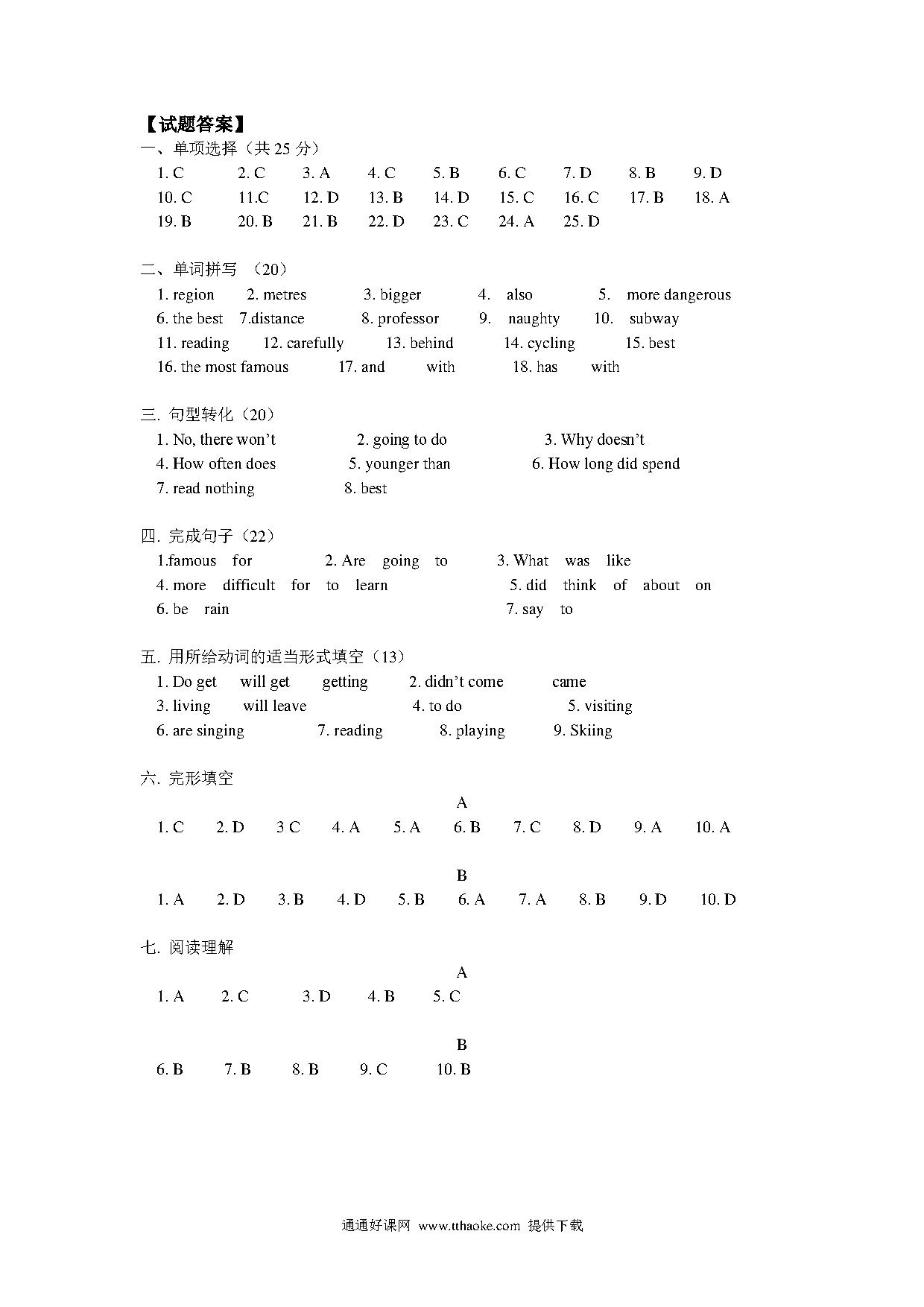 【试题答案】
一、单项选择（共 25 分）
1. C 2. C 3. A 4. C 5. B 6. C 7. D 8. B 9. D
10. C 11.C 12. D 13. B 14. D 15. C 16. C 17. B 18. A
19. B 20. B 21. B 22. D 23. C 24. A 25. D

二、单词拼写 （20）
1. region 2. metres 3. bigger 4. also 5. more dangerous
6. the best 7.distance 8. professor 9. naughty 10. subway
11. reading 12. carefully 13. behind 14. cycling 15. best
16. the most famous 17. and with 18. has with

三. 句型转化（20）
1. No, there won't 2. going to do 3. Why doesn't
4. How often does 5. younger than 6. How long did spend
7. read nothing 8. best

四. 完成句子（22）
1.famous for 2. Are going to 3. What was like
4. more difficult for to learn 5. did think of about on
6. be rain 7. say to

五. 用所给动词的适当形式填空（13）
1. Do get will get getting 2. didn't come came
3. living will leave 4. to do 5. visiting
6. are singing 7. reading 8. playing 9. Skiing

六. 完形填空
A
1. C 2. D 3 C 4. A 5. A 6. B 7. C 8. D 9. A 10. A

B
1. A 2. D 3. B 4. D 5. B 6. A 7. A 8. B 9. D 10. D

七. 阅读理解
A
1. A 2. C 3. D 4. B 5. C

B
6. B 7. B 8. B 9. C 10. B

通通好课网 www.tthaoke.com 提供下载